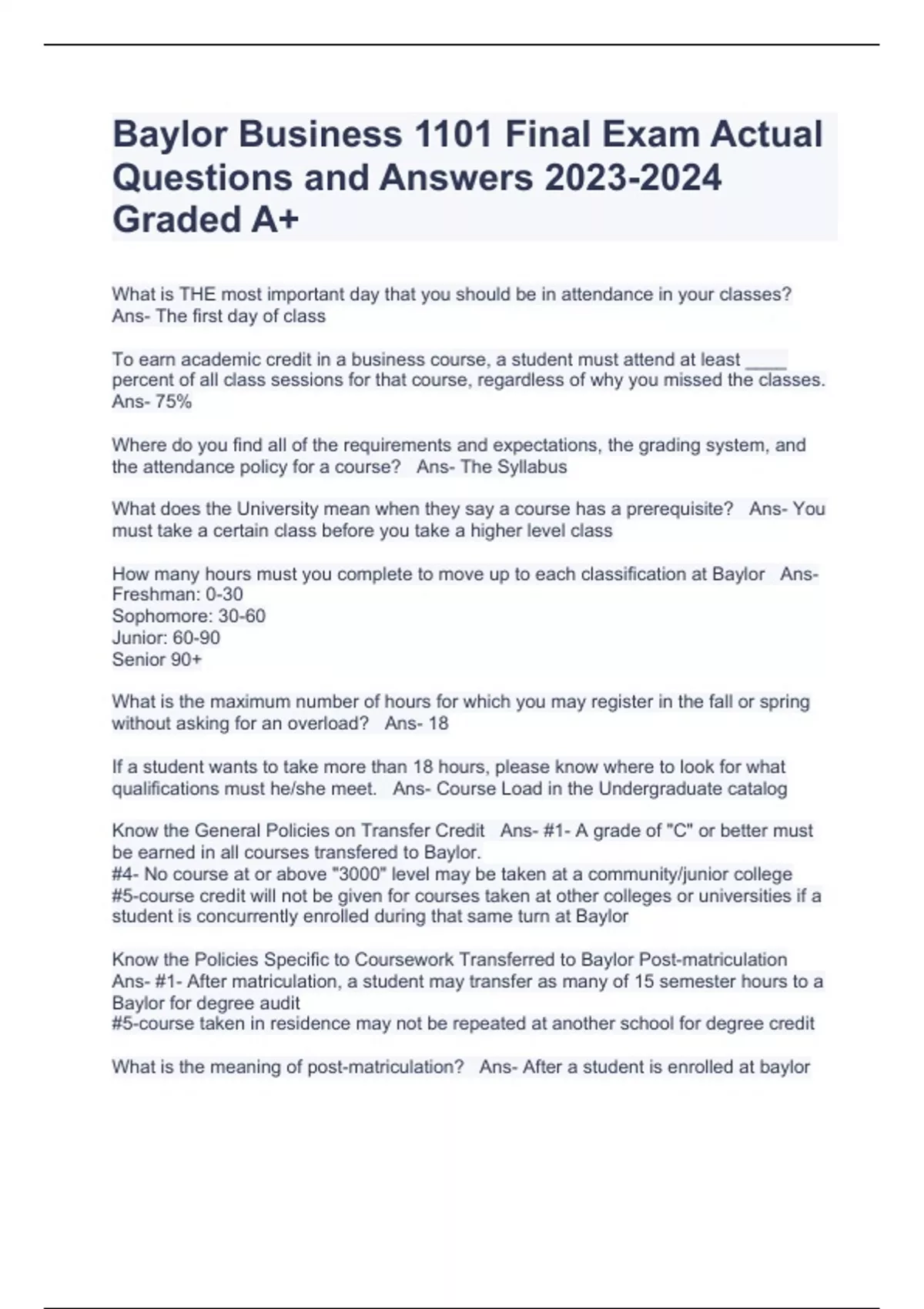 Baylor Business 1101 Final Exam Actual Questions and Answers 2023-2024 Graded A+

What is THE most important day that you should be in attendance in your classes? Ans- The first day of class

To earn academic credit in a business course, a student must attend at least ____ percent of all class sessions for that course, regardless of why you missed the classes. Ans- 75%

Where do you find all of the requirements and expectations, the grading system, and the attendance policy for a course? Ans- The Syllabus

What does the University mean when they say a course has a prerequisite? Ans- You must take a certain class before you take a higher level class

How many hours must you complete to move up to each classification at Baylor Ans-
Freshman: 0-30
Sophomore: 30-60
Junior: 60-90
Senior 90+

What is the maximum number of hours for which you may register in the fall or spring without asking for an overload? Ans- 18

If a student wants to take more than 18 hours, please know where to look for what qualifications must he/she meet. Ans- Course Load in the Undergraduate catalog

Know the General Policies on Transfer Credit Ans- #1- A grade of "C" or better must be earned in all courses transfered to Baylor.
#4- No course at or above "3000" level may be taken at a community/junior college
#5-course credit will not be given for courses taken at other colleges or universities if a student is concurrently enrolled during that same turn at Baylor

Know the Policies Specific to Coursework Transferred to Baylor Post-matriculation Ans- #1- After matriculation, a student may transfer as many of 15 semester hours to a Baylor for degree audit
#5-course taken in residence may not be repeated at another school for degree credit

What is the meaning of post-matriculation? Ans- After a student is enrolled at baylor